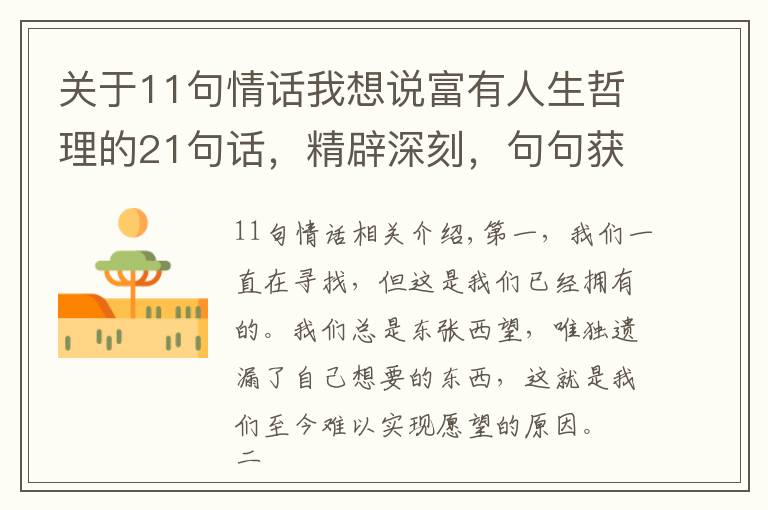 关于11句情话我想说富有人生哲理的21句话，精辟深刻，句句获

11句情话相关介绍,第一，我们一直在寻找，但这是我们已经拥有的。我们总是东张西望，唯独遗漏了自己想要的东西，这就是我们至今难以实现愿望的原因。
二